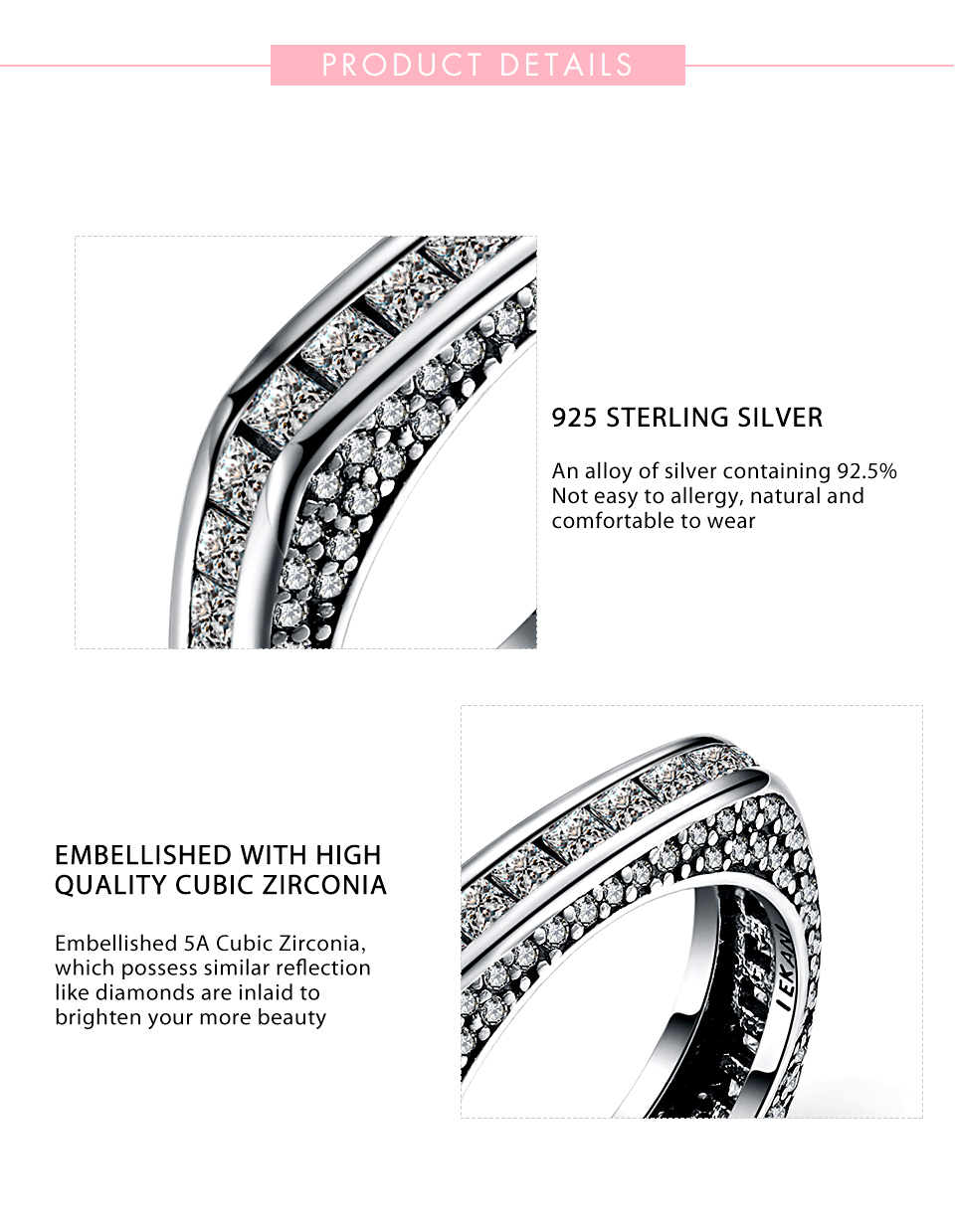 PRODUCT DETAILS

925 STERLING SILVER

An alloy of silver containing 92.5%
Not easy to allergy, natural and comfortable to wear

EMBELLISHED WITH HIGH QUALITY CUBIC ZIRCONIA

Embellished 5A Cubic Zirconia, which possess similar reflection like diamonds are inlaid to brighten your more beauty

IEKANI